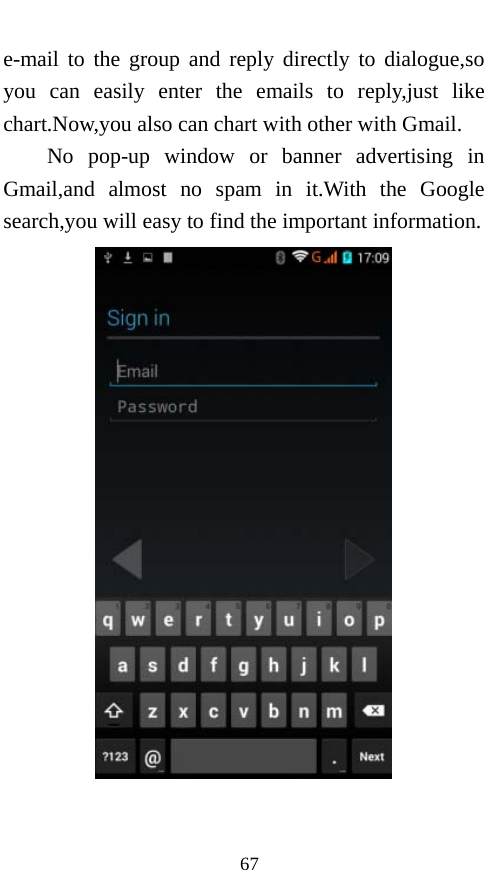 e-mail to the group and reply directly to dialogue,so you can easily enter the emails to reply,just like chart.Now,you also can chart with other with Gmail.

No pop-up window or banner advertising in Gmail,and almost no spam in it.With the Google search,you will easy to find the important information.

G 17:09

Sign in

Email

Password

q w e r t y u i o p

a s d f g h j k l

z x c v b n m

?123 @ . Next

67